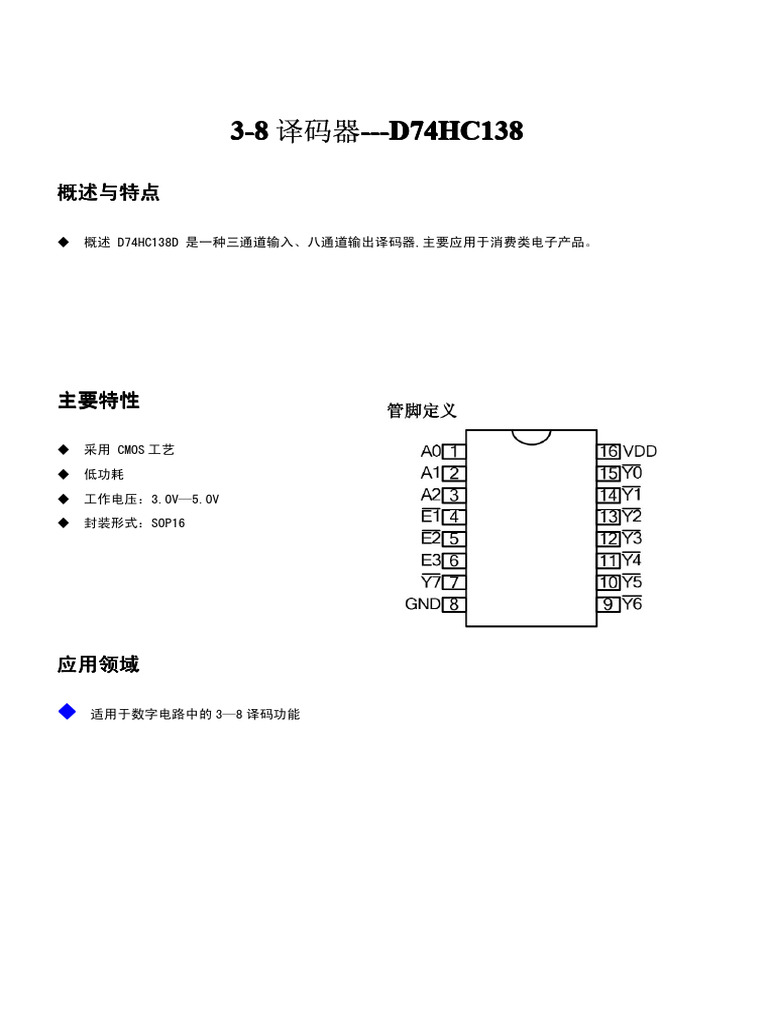 3-8 译码器---D74HC138

概述与特点

◆ 概述 D74HC138D 是一种三通道输入、八通道输出译码器.主要应用于消费类电子产品。

主要特性

◆ 采用 CMOS 工艺
◆ 低功耗
◆ 工作电压：3.0V—5.0V
◆ 封装形式：SOP16

管脚定义

A0 1
A1 2
A2 3
$\overline{E1}$ 4
$\overline{E2}$ 5
E3 6
$\overline{Y7}$ 7
GND 8
16 VDD
15 $\overline{Y0}$
14 $\overline{Y1}$
13 $\overline{Y2}$
12 $\overline{Y3}$
11 $\overline{Y4}$
10 $\overline{Y5}$
9 $\overline{Y6}$

应用领域

◆ 适用于数字电路中的 3—8 译码功能